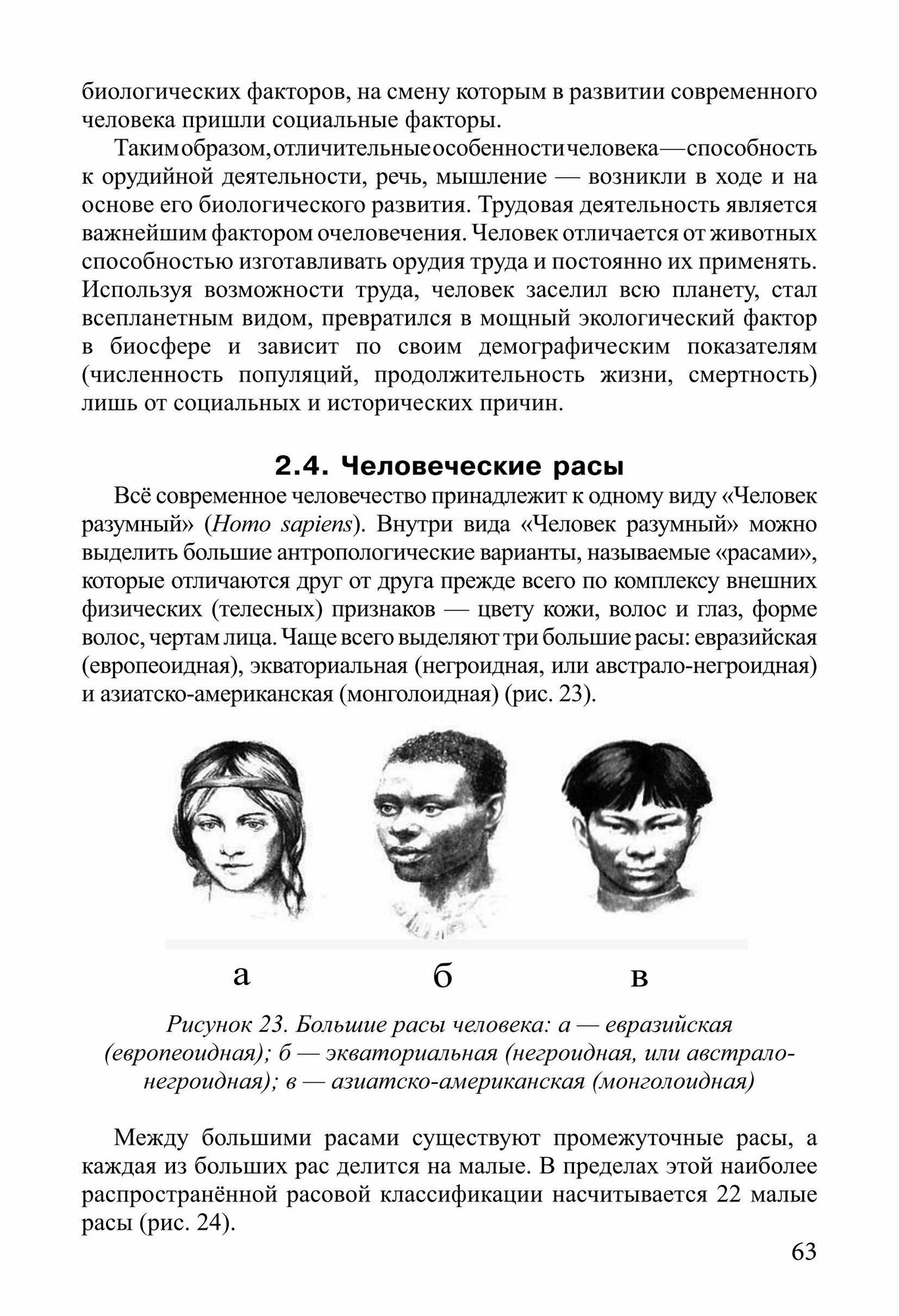 биологических факторов, на смену которым в развитии современного человека пришли социальные факторы.

Таким образом, отличительные особенности человека — способность к орудийной деятельности, речь, мышление — возникли в ходе и на основе его биологического развития. Трудовая деятельность является важнейшим фактором очеловечения. Человек отличается от животных способностью изготавливать орудия труда и постоянно их применять. Используя возможности труда, человек заселил всю планету, стал всепланетным видом, превратился в мощный экологический фактор в биосфере и зависит по своим демографическим показателям (численность популяций, продолжительность жизни, смертность) лишь от социальных и исторических причин.

2.4. Человеческие расы

Всё современное человечество принадлежит к одному виду «Человек разумный» (Homo sapiens). Внутри вида «Человек разумный» можно выделить большие антропологические варианты, называемые «расами», которые отличаются друг от друга прежде всего по комплексу внешних физических (телесных) признаков — цвету кожи, волос и глаз, форме волос, чертам лица. Чаще всего выделяют три большие расы: евразийская (европеоидная), экваториальная (негроидная, или австрало-негроидная) и азиатско-американская (монголоидная) (рис. 23).

а б в

Рисунок 23. Большие расы человека: а — евразийская (европеоидная); б — экваториальная (негроидная, или австрало-негроидная); в — азиатско-американская (монголоидная)

Между большими расами существуют промежуточные расы, а каждая из больших рас делится на малые. В пределах этой наиболее распространённой расовой классификации насчитывается 22 малые расы (рис. 24).

63